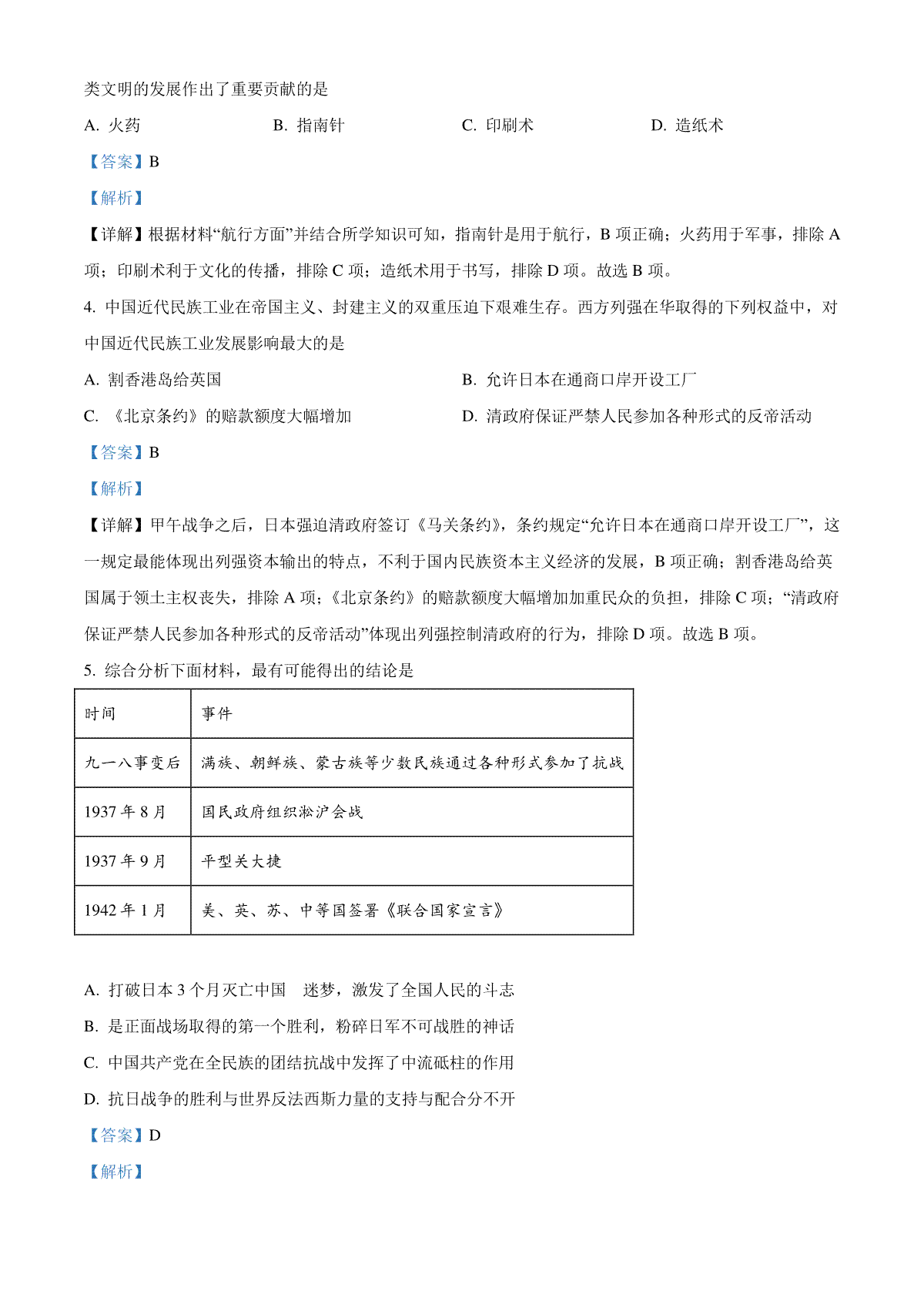 类文明的发展作出了重要贡献的是

A. 火药　　B. 指南针　　C. 印刷术　　D. 造纸术

【答案】B

【解析】

【详解】根据材料“航行方面”并结合所学知识可知，指南针是用于航行，B 项正确；火药用于军事，排除 A 项；印刷术利于文化的传播，排除 C 项；造纸术用于书写，排除 D 项。故选 B 项。

4. 中国近代民族工业在帝国主义、封建主义的双重压迫下艰难生存。西方列强在华取得的下列权益中，对中国近代民族工业发展影响最大的是

A. 割香港岛给英国　　B. 允许日本在通商口岸开设工厂

C. 《北京条约》的赔款额度大幅增加　　D. 清政府保证严禁人民参加各种形式的反帝活动

【答案】B

【解析】

【详解】甲午战争之后，日本强迫清政府签订《马关条约》，条约规定“允许日本在通商口岸开设工厂”，这一规定最能体现出列强资本输出的特点，不利于国内民族资本主义经济的发展，B 项正确；割香港岛给英国属于领土主权丧失，排除 A 项；《北京条约》的赔款额度大幅增加加重民众的负担，排除 C 项；“清政府保证严禁人民参加各种形式的反帝活动”体现出列强控制清政府的行为，排除 D 项。故选 B 项。

5. 综合分析下面材料，最有可能得出的结论是

| 时间 | 事件 |
|---|---|
| 九一八事变后 | 满族、朝鲜族、蒙古族等少数民族通过各种形式参加了抗战 |
| 1937 年 8 月 | 国民政府组织淞沪会战 |
| 1937 年 9 月 | 平型关大捷 |
| 1942 年 1 月 | 美、英、苏、中等国签署《联合国家宣言》 |

A. 打破日本 3 个月灭亡中国　迷梦，激发了全国人民的斗志

B. 是正面战场取得的第一个胜利，粉碎日军不可战胜的神话

C. 中国共产党在全民族的团结抗战中发挥了中流砥柱的作用

D. 抗日战争的胜利与世界反法西斯力量的支持与配合分不开

【答案】D

【解析】